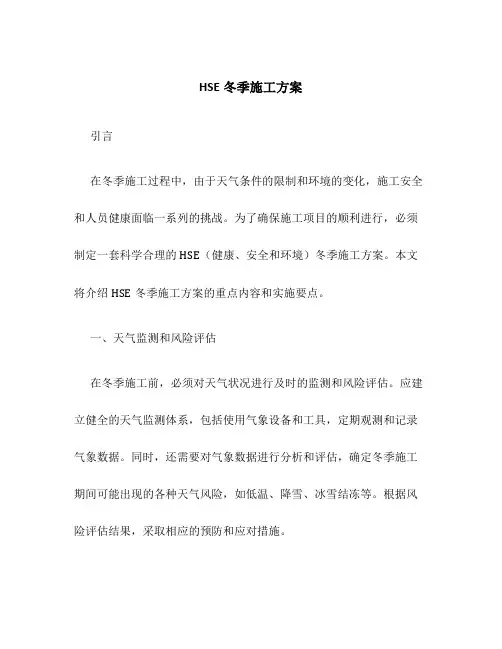 HSE 冬季施工方案

引言

在冬季施工过程中，由于天气条件的限制和环境的变化，施工安全和人员健康面临一系列的挑战。为了确保施工项目的顺利进行，必须制定一套科学合理的 HSE（健康、安全和环境）冬季施工方案。本文将介绍 HSE 冬季施工方案的重点内容和实施要点。

一、天气监测和风险评估

在冬季施工前，必须对天气状况进行及时的监测和风险评估。应建立健全的天气监测体系，包括使用气象设备和工具，定期观测和记录气象数据。同时，还需要对气象数据进行分析和评估，确定冬季施工期间可能出现的各种天气风险，如低温、降雪、冰雪结冻等。根据风险评估结果，采取相应的预防和应对措施。